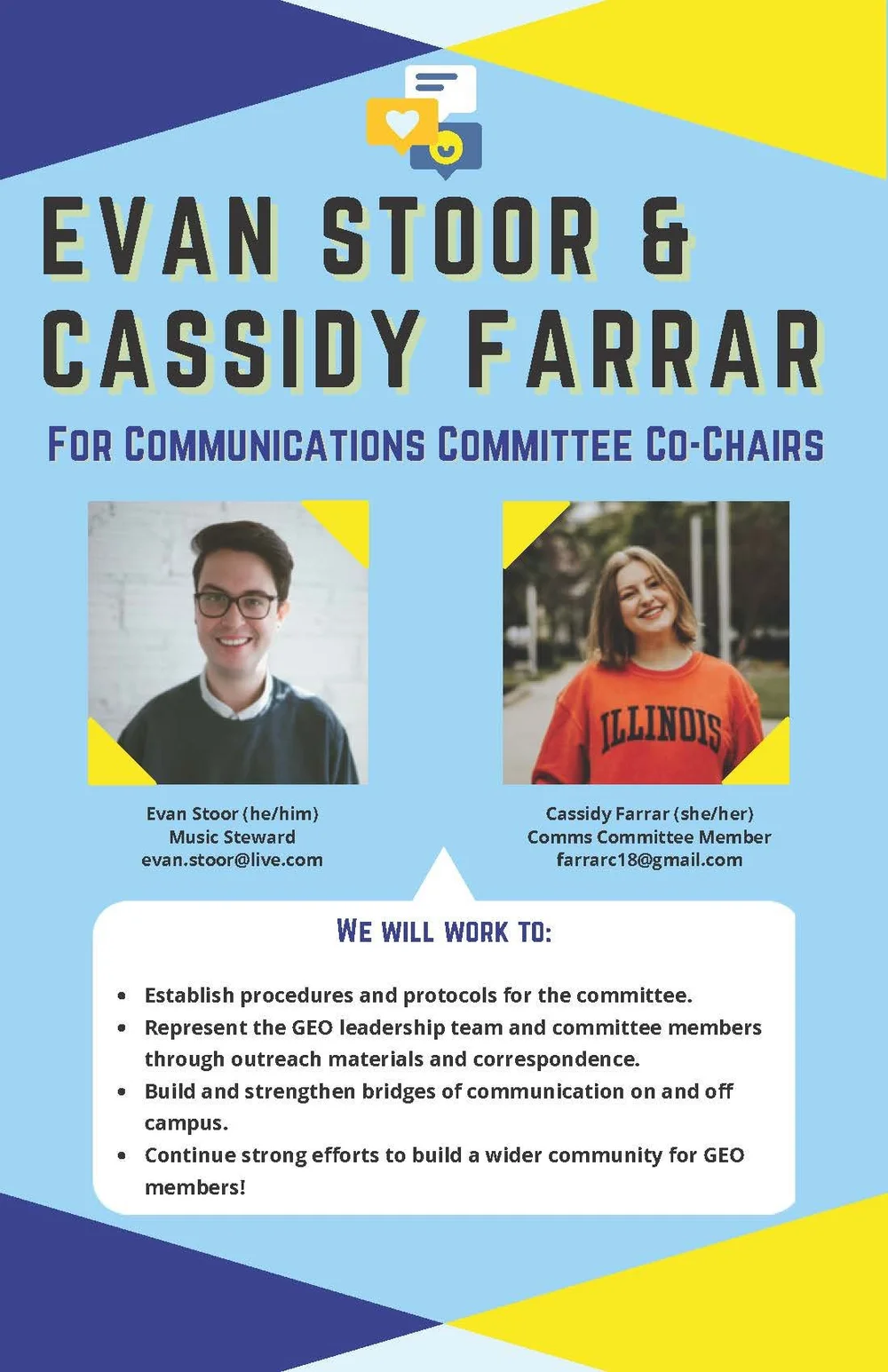 EVAN STOOR &
CASSIDY FARRAR

FOR COMMUNICATIONS COMMITTEE CO-CHAIRS

ILLINOIS

Evan Stoor (he/him)
Music Steward
evan.stoor@live.com

Cassidy Farrar (she/her)
Comms Committee Member
farrarc18@gmail.com

WE WILL WORK TO:

• Establish procedures and protocols for the committee.
• Represent the GEO leadership team and committee members through outreach materials and correspondence.
• Build and strengthen bridges of communication on and off campus.
• Continue strong efforts to build a wider community for GEO members!